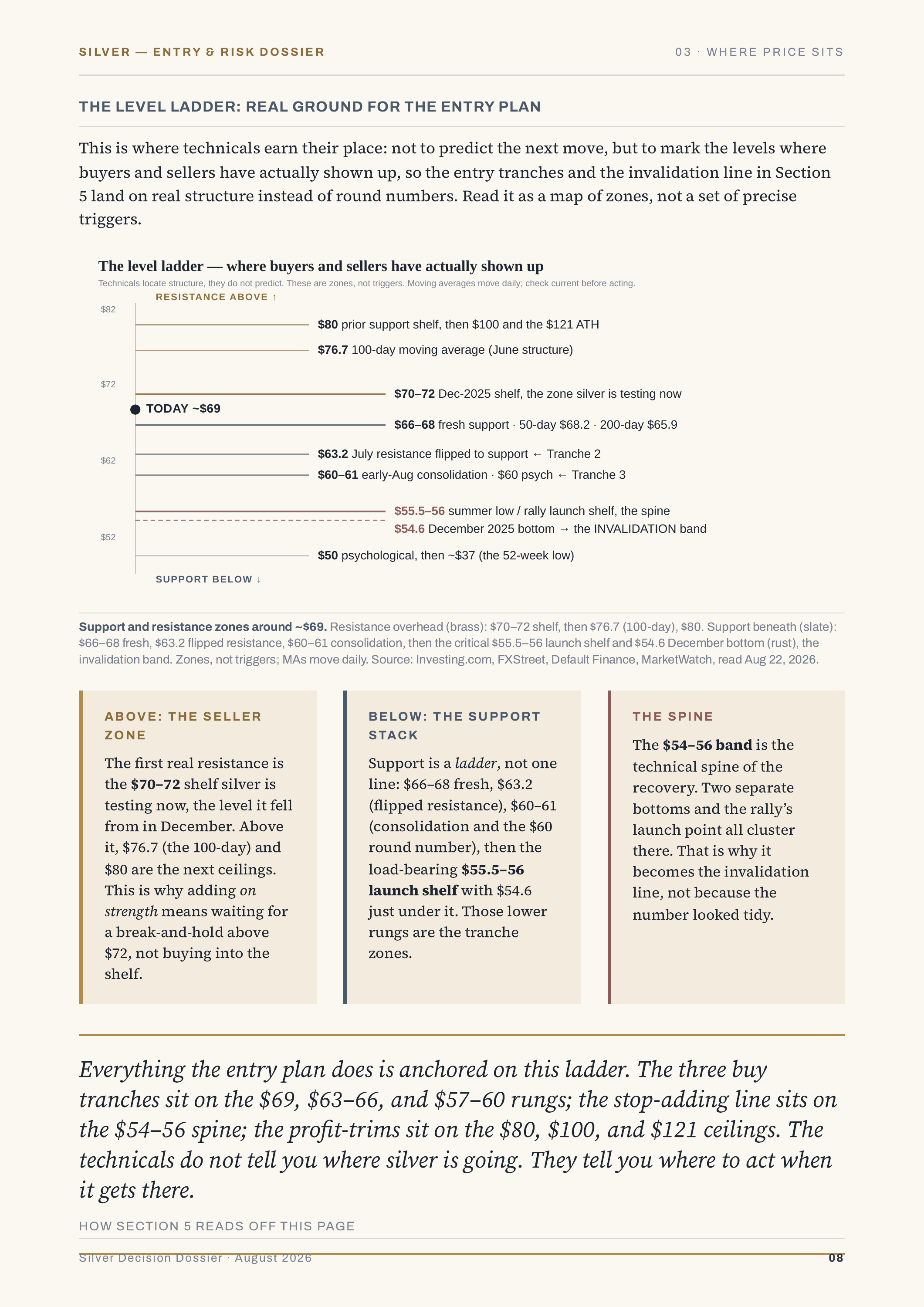 SILVER — ENTRY & RISK DOSSIER

03 · WHERE PRICE SITS

THE LEVEL LADDER: REAL GROUND FOR THE ENTRY PLAN

This is where technicals earn their place: not to predict the next move, but to mark the levels where buyers and sellers have actually shown up, so the entry tranches and the invalidation line in Section 5 land on real structure instead of round numbers. Read it as a map of zones, not a set of precise triggers.

The level ladder — where buyers and sellers have actually shown up

Technicals locate structure, they do not predict. These are zones, not triggers. Moving averages move daily; check current before acting.

RESISTANCE ABOVE ↑

$82

$80 prior support shelf, then $100 and the $121 ATH

$76.7 100-day moving average (June structure)

$72

$70–72 Dec-2025 shelf, the zone silver is testing now

TODAY ~$69

$66–68 fresh support · 50-day $68.2 · 200-day $65.9

$63.2 July resistance flipped to support ← Tranche 2

$62

$60–61 early-Aug consolidation · $60 psych ← Tranche 3

$55.5–56 summer low / rally launch shelf, the spine

$54.6 December 2025 bottom → the INVALIDATION band

$52

$50 psychological, then ~$37 (the 52-week low)

SUPPORT BELOW ↓

Support and resistance zones around ~$69. Resistance overhead (brass): $70–72 shelf, then $76.7 (100-day), $80. Support beneath (slate): $66–68 fresh, $63.2 flipped resistance, $60–61 consolidation, then the critical $55.5–56 launch shelf and $54.6 December bottom (rust), the invalidation band. Zones, not triggers; MAs move daily. Source: Investing.com, FXStreet, Default Finance, MarketWatch, read Aug 22, 2026.

ABOVE: THE SELLER ZONE

The first real resistance is the $70–72 shelf silver is testing now, the level it fell from in December. Above it, $76.7 (the 100-day) and $80 are the next ceilings. This is why adding on strength means waiting for a break-and-hold above $72, not buying into the shelf.

BELOW: THE SUPPORT STACK

Support is a ladder, not one line: $66–68 fresh, $63.2 (flipped resistance), $60–61 (consolidation and the $60 round number), then the load-bearing $55.5–56 launch shelf with $54.6 just under it. Those lower rungs are the tranche zones.

THE SPINE

The $54–56 band is the technical spine of the recovery. Two separate bottoms and the rally's launch point all cluster there. That is why it becomes the invalidation line, not because the number looked tidy.

Everything the entry plan does is anchored on this ladder. The three buy tranches sit on the $69, $63–66, and $57–60 rungs; the stop-adding line sits on the $54–56 spine; the profit-trims sit on the $80, $100, and $121 ceilings. The technicals do not tell you where silver is going. They tell you where to act when it gets there.

HOW SECTION 5 READS OFF THIS PAGE

Silver Decision Dossier · August 2026

08